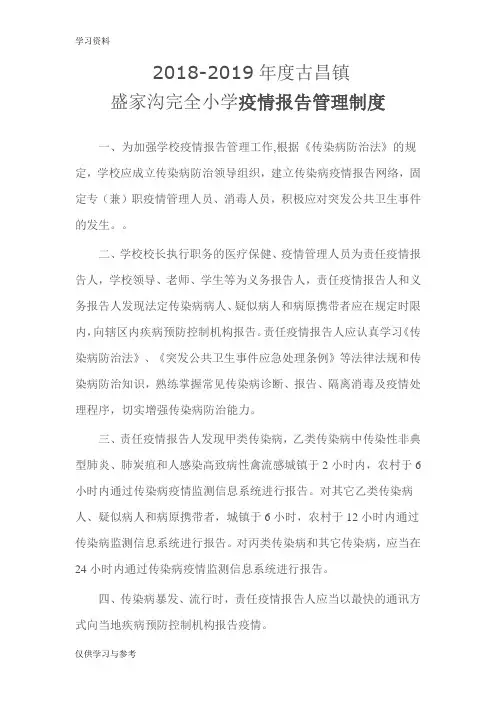 学习资料

2018-2019 年度古昌镇
盛家沟完全小学疫情报告管理制度

一、为加强学校疫情报告管理工作,根据《传染病防治法》的规定，学校应成立传染病防治领导组织，建立传染病疫情报告网络，固定专（兼）职疫情管理人员、消毒人员，积极应对突发公共卫生事件的发生。。

二、学校校长执行职务的医疗保健、疫情管理人员为责任疫情报告人，学校领导、老师、学生等为义务报告人，责任疫情报告人和义务报告人发现法定传染病病人、疑似病人和病原携带者应在规定时限内，向辖区内疾病预防控制机构报告。责任疫情报告人应认真学习《传染病防治法》、《突发公共卫生事件应急处理条例》等法律法规和传染病防治知识，熟练掌握常见传染病诊断、报告、隔离消毒及疫情处理程序，切实增强传染病防治能力。

三、责任疫情报告人发现甲类传染病，乙类传染病中传染性非典型肺炎、肺炭疽和人感染高致病性禽流感城镇于 2 小时内，农村于 6 小时内通过传染病疫情监测信息系统进行报告。对其它乙类传染病人、疑似病人和病原携带者，城镇于 6 小时，农村于 12 小时内通过传染病监测信息系统进行报告。对丙类传染病和其它传染病，应当在 24 小时内通过传染病疫情监测信息系统进行报告。

四、传染病暴发、流行时，责任疫情报告人应当以最快的通讯方式向当地疾病预防控制机构报告疫情。

仅供学习与参考